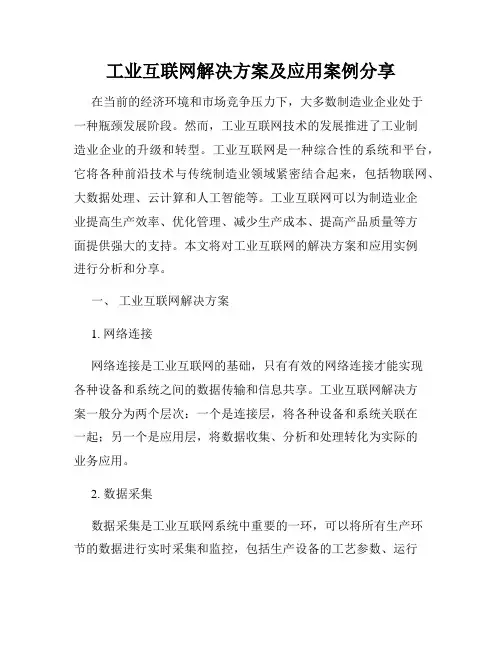 工业互联网解决方案及应用案例分享

在当前的经济环境和市场竞争压力下，大多数制造业企业处于一种瓶颈发展阶段。然而，工业互联网技术的发展推进了工业制造业企业的升级和转型。工业互联网是一种综合性的系统和平台，它将各种前沿技术与传统制造业领域紧密结合起来，包括物联网、大数据处理、云计算和人工智能等。工业互联网可以为制造业企业提高生产效率、优化管理、减少生产成本、提高产品质量等方面提供强大的支持。本文将对工业互联网的解决方案和应用实例进行分析和分享。

一、 工业互联网解决方案

1. 网络连接

网络连接是工业互联网的基础，只有有效的网络连接才能实现各种设备和系统之间的数据传输和信息共享。工业互联网解决方案一般分为两个层次：一个是连接层，将各种设备和系统关联在一起；另一个是应用层，将数据收集、分析和处理转化为实际的业务应用。

2. 数据采集

数据采集是工业互联网系统中重要的一环，可以将所有生产环节的数据进行实时采集和监控，包括生产设备的工艺参数、运行